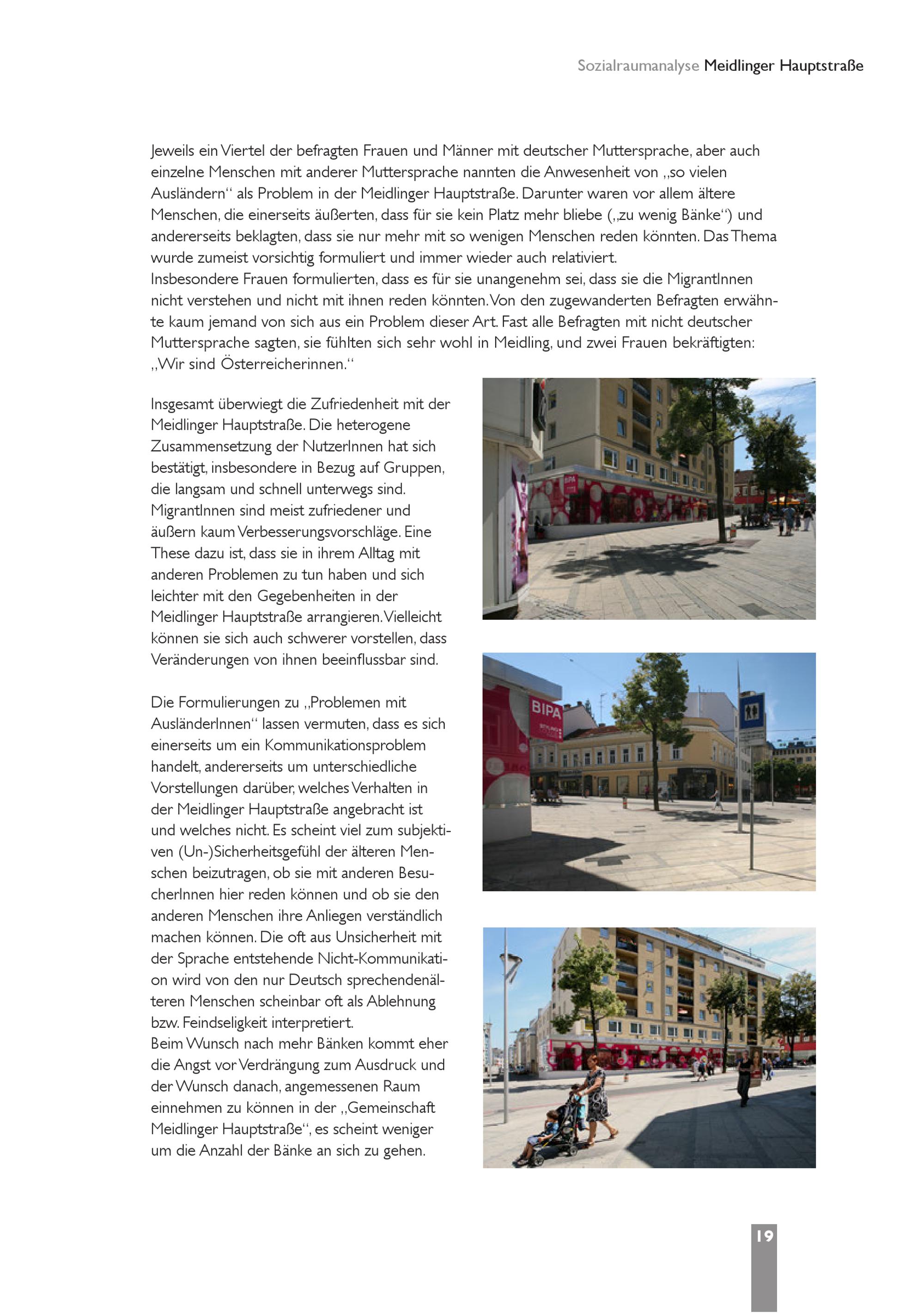 Sozialraumanalyse Meidlinger Hauptstraße

Jeweils ein Viertel der befragten Frauen und Männer mit deutscher Muttersprache, aber auch einzelne Menschen mit anderer Muttersprache nannten die Anwesenheit von „so vielen Ausländern“ als Problem in der Meidlinger Hauptstraße. Darunter waren vor allem ältere Menschen, die einerseits äußerten, dass für sie kein Platz mehr bliebe („zu wenig Bänke“) und andererseits beklagten, dass sie nur mehr mit so wenigen Menschen reden könnten. Das Thema wurde zumeist vorsichtig formuliert und immer wieder auch relativiert.
Insbesondere Frauen formulierten, dass es für sie unangenehm sei, dass sie die MigrantInnen nicht verstehen und nicht mit ihnen reden könnten. Von den zugewanderten Befragten erwähnte kaum jemand von sich aus ein Problem dieser Art. Fast alle Befragten mit nicht deutscher Muttersprache sagten, sie fühlten sich sehr wohl in Meidling, und zwei Frauen bekräftigten: „Wir sind Österreicherinnen.“

Insgesamt überwiegt die Zufriedenheit mit der Meidlinger Hauptstraße. Die heterogene Zusammensetzung der NutzerInnen hat sich bestätigt, insbesondere in Bezug auf Gruppen, die langsam und schnell unterwegs sind. MigrantInnen sind meist zufriedener und äußern kaum Verbesserungsvorschläge. Eine These dazu ist, dass sie in ihrem Alltag mit anderen Problemen zu tun haben und sich leichter mit den Gegebenheiten in der Meidlinger Hauptstraße arrangieren. Vielleicht können sie sich auch schwerer vorstellen, dass Veränderungen von ihnen beeinflussbar sind.

Die Formulierungen zu „Problemen mit AusländerInnen“ lassen vermuten, dass es sich einerseits um ein Kommunikationsproblem handelt, andererseits um unterschiedliche Vorstellungen darüber, welches Verhalten in der Meidlinger Hauptstraße angebracht ist und welches nicht. Es scheint viel zum subjektiven (Un-)Sicherheitsgefühl der älteren Menschen beizutragen, ob sie mit anderen BesucherInnen hier reden können und ob sie den anderen Menschen ihre Anliegen verständlich machen können. Die oft aus Unsicherheit mit der Sprache entstehende Nicht-Kommunikation wird von den nur Deutsch sprechendenälteren Menschen scheinbar oft als Ablehnung bzw. Feindseligkeit interpretiert.
Beim Wunsch nach mehr Bänken kommt eher die Angst vor Verdrängung zum Ausdruck und der Wunsch danach, angemessenen Raum einnehmen zu können in der „Gemeinschaft Meidlinger Hauptstraße“, es scheint weniger um die Anzahl der Bänke an sich zu gehen.

BIPA

19